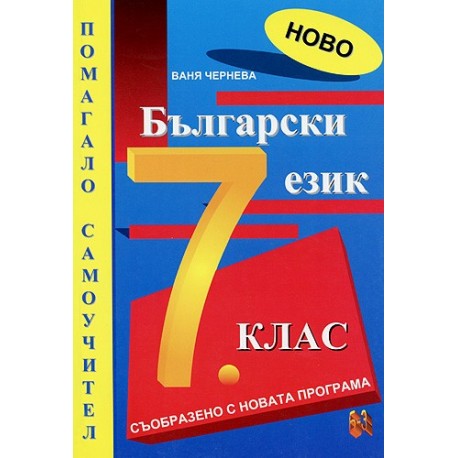 ПОМАГАЛО САМОУЧИТЕЛ

НОВО

ВАНЯ ЧЕРНЕВА

Български език

7. КЛАС

СЪОБРАЗЕНО С НОВАТА ПРОГРАМА

Б-З